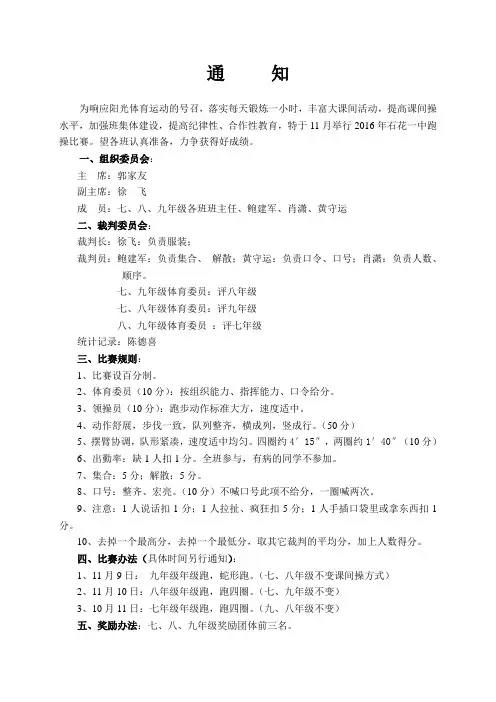 通　知

为响应阳光体育运动的号召，落实每天锻炼一小时，丰富大课间活动，提高课间操水平，加强班集体建设，提高纪律性、合作性教育，特于11月举行2016年石花一中跑操比赛。望各班认真准备，力争获得好成绩。

一、组织委员会：
主　席：郭家友
副主席：徐　飞
成　员：七、八、九年级各班班主任、鲍建军、肖潇、黄守运

二、裁判委员会：
裁判长：徐飞：负责服装；
裁判员：鲍建军：负责集合、　解散；黄守运：负责口令、口号；肖潇：负责人数、顺序。
七、九年级体育委员：评八年级
七、八年级体育委员：评九年级
八、九年级体育委员　：评七年级
统计记录：陈德喜

三、比赛规则：
1、比赛设百分制。
2、体育委员（10分）：按组织能力、指挥能力、口令给分。
3、领操员（10分）：跑步动作标准大方，速度适中。
4、动作舒展，步伐一致，队列整齐，横成列，竖成行。（50分）
5、摆臂协调，队形紧凑，速度适中均匀。四圈约4′15″，两圈约1′40″（10分）
6、出勤率：缺1人扣1分。全班参与，有病的同学不参加。
7、集合：5分；解散：5分。
8、口号：整齐、宏亮。（10分）不喊口号此项不给分，一圈喊两次。
9、注意：1人说话扣1分；1人拉扯、疯狂扣5分；1人手插口袋里或拿东西扣1分。
10、去掉一个最高分，去掉一个最低分，取其它裁判的平均分，加上人数得分。

四、比赛办法（具体时间另行通知）：
1、11月9日：　九年级年级跑，蛇形跑。（七、八年级不变课间操方式）
2、11月10日：八年级年级跑，跑四圈。（七、九年级不变）
3、10月11日：七年级年级跑，跑四圈。（九、八年级不变）

五、奖励办法：七、八、九年级奖励团体前三名。